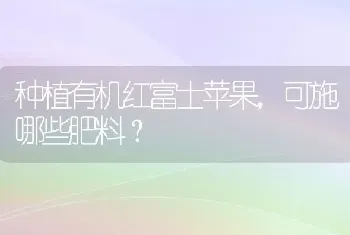 种植有机红富士苹果，可施哪些肥料？